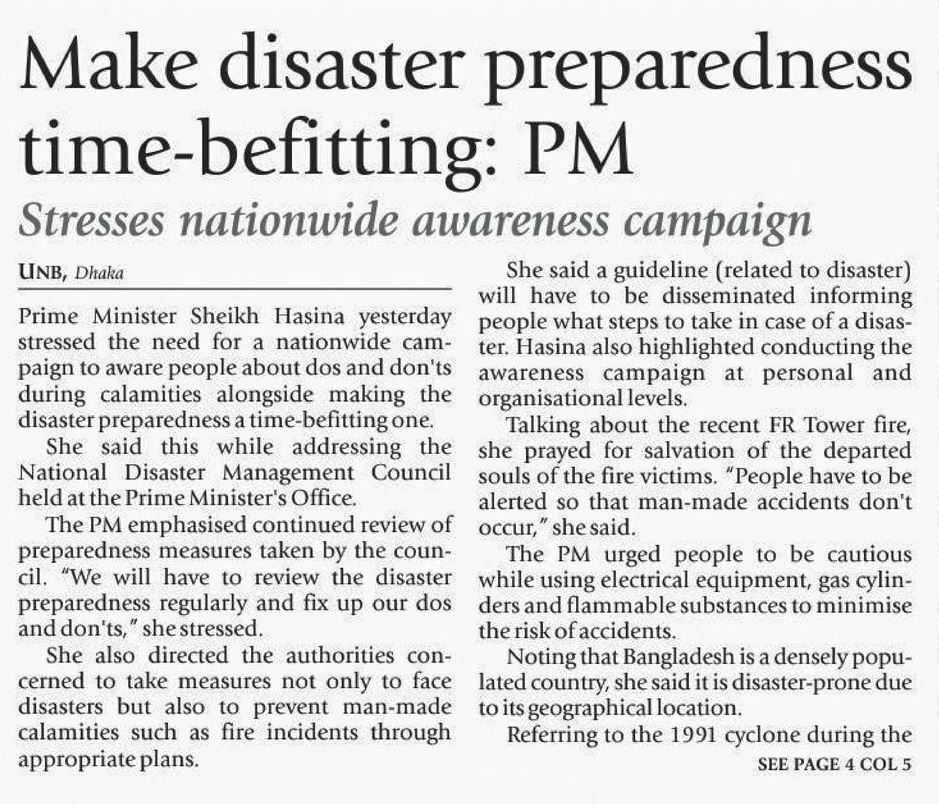 Make disaster preparedness time-befitting: PM

Stresses nationwide awareness campaign

UNB, Dhaka

Prime Minister Sheikh Hasina yesterday stressed the need for a nationwide campaign to aware people about dos and don'ts during calamities alongside making the disaster preparedness a time-befitting one.

She said this while addressing the National Disaster Management Council held at the Prime Minister's Office.

The PM emphasised continued review of preparedness measures taken by the council. "We will have to review the disaster preparedness regularly and fix up our dos and don'ts," she stressed.

She also directed the authorities concerned to take measures not only to face disasters but also to prevent man-made calamities such as fire incidents through appropriate plans.

She said a guideline (related to disaster) will have to be disseminated informing people what steps to take in case of a disaster. Hasina also highlighted conducting the awareness campaign at personal and organisational levels.

Talking about the recent FR Tower fire, she prayed for salvation of the departed souls of the fire victims. "People have to be alerted so that man-made accidents don't occur," she said.

The PM urged people to be cautious while using electrical equipment, gas cylinders and flammable substances to minimise the risk of accidents.

Noting that Bangladesh is a densely populated country, she said it is disaster-prone due to its geographical location.

Referring to the 1991 cyclone during the

SEE PAGE 4 COL 5